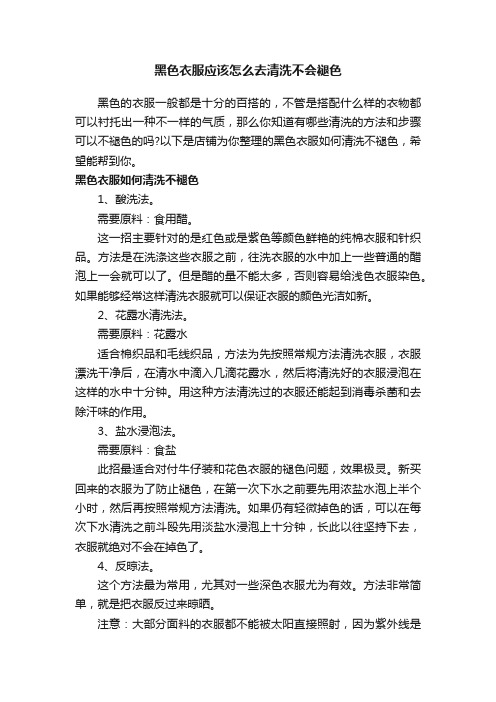 黑色衣服应该怎么去清洗不会褪色

黑色的衣服一般都是十分的百搭的，不管是搭配什么样的衣物都可以衬托出一种不一样的气质，那么你知道有哪些清洗的方法和步骤可以不褪色的吗?以下是店铺为你整理的黑色衣服如何清洗不褪色，希望能帮到你。

黑色衣服如何清洗不褪色

1、酸洗法。

需要原料：食用醋。

这一招主要针对的是红色或是紫色等颜色鲜艳的纯棉衣服和针织品。方法是在洗涤这些衣服之前，往洗衣服的水中加上一些普通的醋泡上一会就可以了。但是醋的量不能太多，否则容易给浅色衣服染色。如果能够经常这样清洗衣服就可以保证衣服的颜色光洁如新。

2、花露水清洗法。

需要原料：花露水

适合棉织品和毛线织品，方法为先按照常规方法清洗衣服，衣服漂洗干净后，在清水中滴入几滴花露水，然后将清洗好的衣服浸泡在这样的水中十分钟。用这种方法清洗过的衣服还能起到消毒杀菌和去除汗味的作用。

3、盐水浸泡法。

需要原料：食盐

此招最适合对付牛仔装和花色衣服的褪色问题，效果极灵。新买回来的衣服为了防止褪色，在第一次下水之前要先用浓盐水泡上半个小时，然后再按照常规方法清洗。如果仍有轻微掉色的话，可以在每次下水清洗之前斗殴先用淡盐水浸泡上十分钟，长此以往坚持下去，衣服就绝对不会在掉色了。

4、反晾法。

这个方法最为常用，尤其对一些深色衣服尤为有效。方法非常简单，就是把衣服反过来晾晒。

注意：大部分面料的衣服都不能被太阳直接照射，因为紫外线是